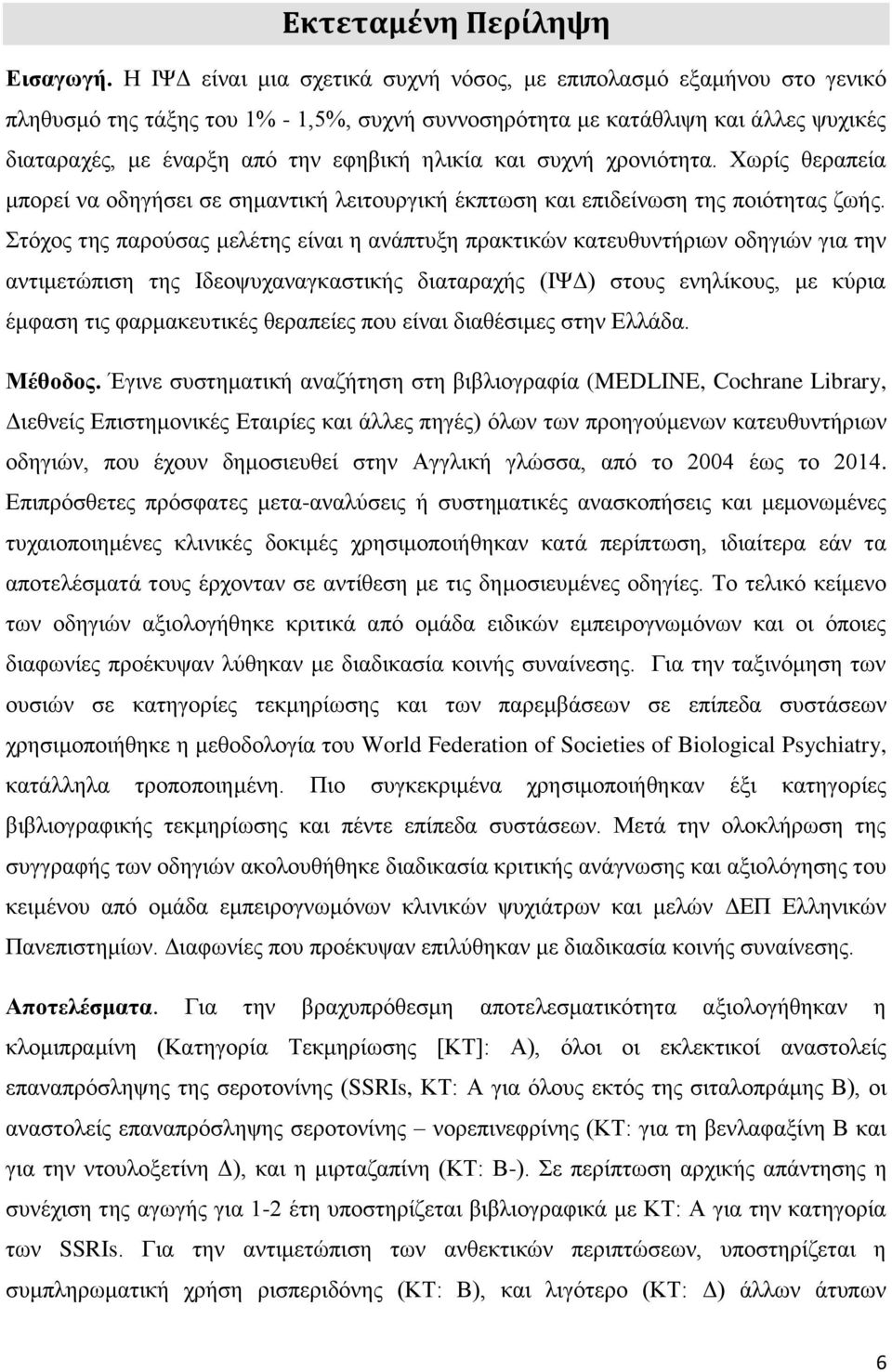 Εκτεταμένη Περίληψη

Εισαγωγή. Η ΙΨΔ είναι μια σχετικά συχνή νόσος, με επιπολασμό εξαμήνου στο γενικό πληθυσμό της τάξης του 1% - 1,5%, συχνή συννοσηρότητα με κατάθλιψη και άλλες ψυχικές διαταραχές, με έναρξη από την εφηβική ηλικία και συχνή χρονιότητα. Χωρίς θεραπεία μπορεί να οδηγήσει σε σημαντική λειτουργική έκπτωση και επιδείνωση της ποιότητας ζωής. Στόχος της παρούσας μελέτης είναι η ανάπτυξη πρακτικών κατευθυντήριων οδηγιών για την αντιμετώπιση της Ιδεοψυχαναγκαστικής διαταραχής (ΙΨΔ) στους ενηλίκους, με κύρια έμφαση τις φαρμακευτικές θεραπείες που είναι διαθέσιμες στην Ελλάδα.

Μέθοδος. Έγινε συστηματική αναζήτηση στη βιβλιογραφία (MEDLINE, Cochrane Library, Διεθνείς Επιστημονικές Εταιρίες και άλλες πηγές) όλων των προηγούμενων κατευθυντήριων οδηγιών, που έχουν δημοσιευθεί στην Αγγλική γλώσσα, από το 2004 έως το 2014. Επιπρόσθετες πρόσφατες μετα-αναλύσεις ή συστηματικές ανασκοπήσεις και μεμονωμένες τυχαιοποιημένες κλινικές δοκιμές χρησιμοποιήθηκαν κατά περίπτωση, ιδιαίτερα εάν τα αποτελέσματά τους έρχονταν σε αντίθεση με τις δημοσιευμένες οδηγίες. Το τελικό κείμενο των οδηγιών αξιολογήθηκε κριτικά από ομάδα ειδικών εμπειρογνωμόνων και οι όποιες διαφωνίες προέκυψαν λύθηκαν με διαδικασία κοινής συναίνεσης. Για την ταξινόμηση των ουσιών σε κατηγορίες τεκμηρίωσης και των παρεμβάσεων σε επίπεδα συστάσεων χρησιμοποιήθηκε η μεθοδολογία του World Federation of Societies of Biological Psychiatry, κατάλληλα τροποποιημένη. Πιο συγκεκριμένα χρησιμοποιήθηκαν έξι κατηγορίες βιβλιογραφικής τεκμηρίωσης και πέντε επίπεδα συστάσεων. Μετά την ολοκλήρωση της συγγραφής των οδηγιών ακολουθήθηκε διαδικασία κριτικής ανάγνωσης και αξιολόγησης του κειμένου από ομάδα εμπειρογνωμόνων κλινικών ψυχιάτρων και μελών ΔΕΠ Ελληνικών Πανεπιστημίων. Διαφωνίες που προέκυψαν επιλύθηκαν με διαδικασία κοινής συναίνεσης.

Αποτελέσματα. Για την βραχυπρόθεσμη αποτελεσματικότητα αξιολογήθηκαν η κλομιπραμίνη (Κατηγορία Τεκμηρίωσης [ΚΤ]: Α), όλοι οι εκλεκτικοί αναστολείς επαναπρόσληψης της σεροτονίνης (SSRIs, ΚΤ: Α για όλους εκτός της σιταλοπράμης Β), οι αναστολείς επαναπρόσληψης σεροτονίνης – νορεπινεφρίνης (ΚΤ: για τη βενλαφαξίνη Β και για την ντουλοξετίνη Δ), και η μιρταζαπίνη (ΚΤ: Β-). Σε περίπτωση αρχικής απάντησης η συνέχιση της αγωγής για 1-2 έτη υποστηρίζεται βιβλιογραφικά με ΚΤ: Α για την κατηγορία των SSRIs. Για την αντιμετώπιση των ανθεκτικών περιπτώσεων, υποστηρίζεται η συμπληρωματική χρήση ρισπεριδόνης (ΚΤ: Β), και λιγότερο (ΚΤ: Δ) άλλων άτυπων

6